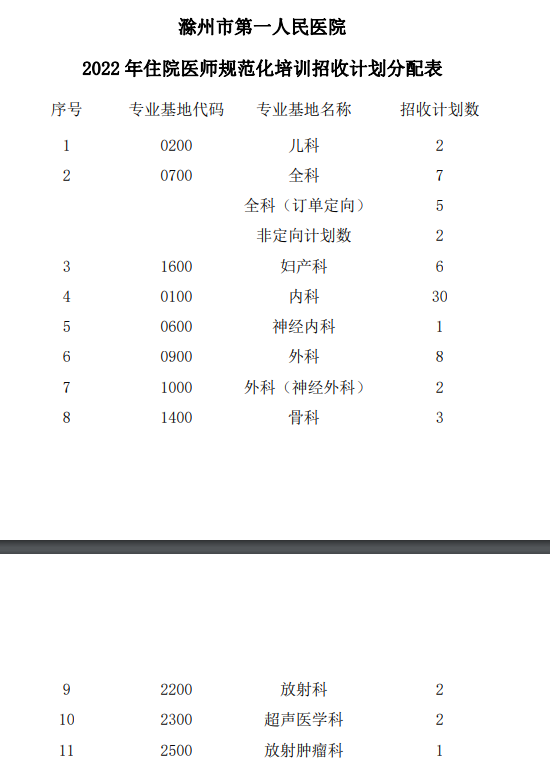 滁州市第一人民医院

2022 年住院医师规范化培训招收计划分配表

| 序号 | 专业基地代码 | 专业基地名称 | 招收计划数 |
|---|---|---|---|
| 1 | 0200 | 儿科 | 2 |
| 2 | 0700 | 全科 | 7 |
| | | 全科（订单定向） | 5 |
| | | 非定向计划数 | 2 |
| 3 | 1600 | 妇产科 | 6 |
| 4 | 0100 | 内科 | 30 |
| 5 | 0600 | 神经内科 | 1 |
| 6 | 0900 | 外科 | 8 |
| 7 | 1000 | 外科（神经外科） | 2 |
| 8 | 1400 | 骨科 | 3 |
| 9 | 2200 | 放射科 | 2 |
| 10 | 2300 | 超声医学科 | 2 |
| 11 | 2500 | 放射肿瘤科 | 1 |